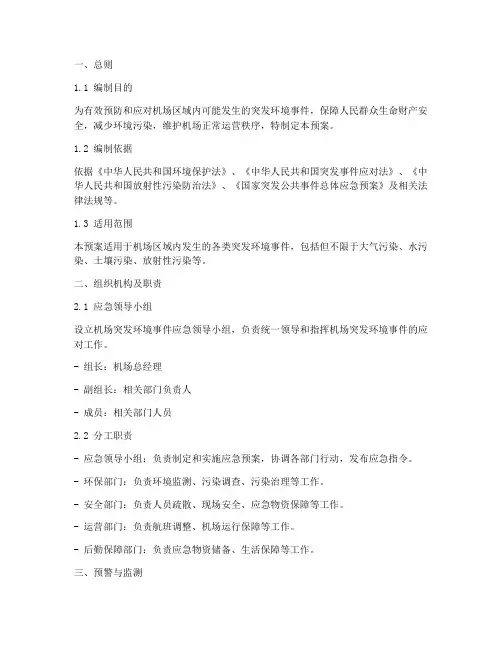 一、总则

1.1 编制目的

为有效预防和应对机场区域内可能发生的突发环境事件，保障人民群众生命财产安全，减少环境污染，维护机场正常运营秩序，特制定本预案。

1.2 编制依据

依据《中华人民共和国环境保护法》、《中华人民共和国突发事件应对法》、《中华人民共和国放射性污染防治法》、《国家突发公共事件总体应急预案》及相关法律法规等。

1.3 适用范围

本预案适用于机场区域内发生的各类突发环境事件，包括但不限于大气污染、水污染、土壤污染、放射性污染等。

二、组织机构及职责

2.1 应急领导小组

设立机场突发环境事件应急领导小组，负责统一领导和指挥机场突发环境事件的应对工作。

- 组长：机场总经理

- 副组长：相关部门负责人

- 成员：相关部门人员

2.2 分工职责

- 应急领导小组：负责制定和实施应急预案，协调各部门行动，发布应急指令。

- 环保部门：负责环境监测、污染调查、污染治理等工作。

- 安全部门：负责人员疏散、现场安全、应急物资保障等工作。

- 运营部门：负责航班调整、机场运行保障等工作。

- 后勤保障部门：负责应急物资储备、生活保障等工作。

三、预警与监测